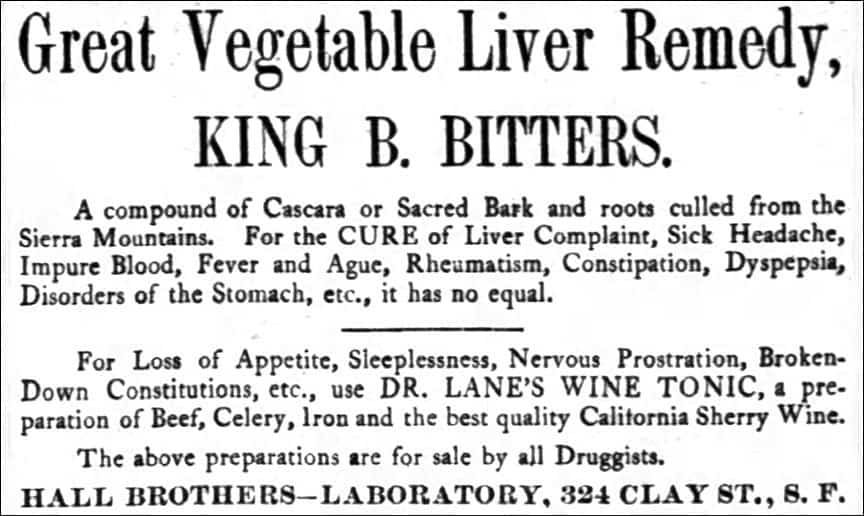 Great Vegetable Liver Remedy,

KING B. BITTERS.

A compound of Cascara or Sacred Bark and roots culled from the Sierra Mountains. For the CURE of Liver Complaint, Sick Headache, Impure Blood, Fever and Ague, Rheumatism, Constipation, Dyspepsia, Disorders of the Stomach, etc., it has no equal.

For Loss of Appetite, Sleeplessness, Nervous Prostration, Broken-Down Constitutions, etc., use DR. LANE'S WINE TONIC, a preparation of Beef, Celery, Iron and the best quality California Sherry Wine.

The above preparations are for sale by all Druggists.

HALL BROTHERS—LABORATORY, 324 CLAY ST., S. F.